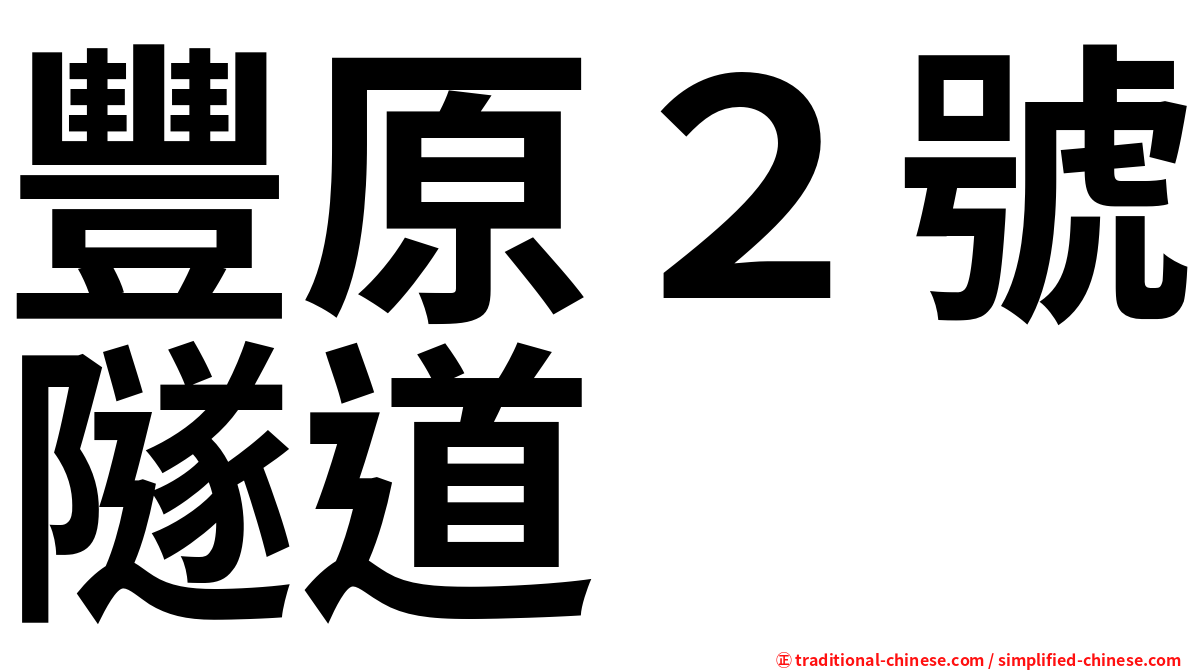 豐原２號隧道

㊣ traditional-chinese.com / simplified-chinese.com